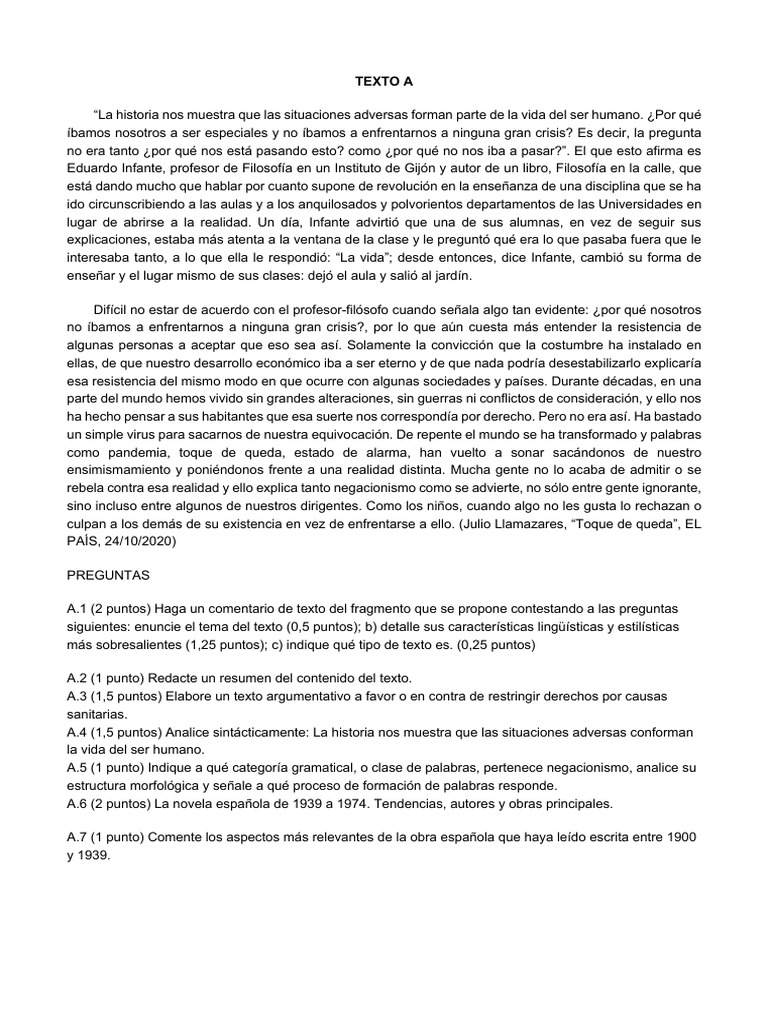 TEXTO A

“La historia nos muestra que las situaciones adversas forman parte de la vida del ser humano. ¿Por qué íbamos nosotros a ser especiales y no íbamos a enfrentarnos a ninguna gran crisis? Es decir, la pregunta no era tanto ¿por qué nos está pasando esto? como ¿por qué no nos iba a pasar?”. El que esto afirma es Eduardo Infante, profesor de Filosofía en un Instituto de Gijón y autor de un libro, Filosofía en la calle, que está dando mucho que hablar por cuanto supone de revolución en la enseñanza de una disciplina que se ha ido circunscribiendo a las aulas y a los anquilosados y polvorientos departamentos de las Universidades en lugar de abrirse a la realidad. Un día, Infante advirtió que una de sus alumnas, en vez de seguir sus explicaciones, estaba más atenta a la ventana de la clase y le preguntó qué era lo que pasaba fuera que le interesaba tanto, a lo que ella le respondió: “La vida”; desde entonces, dice Infante, cambió su forma de enseñar y el lugar mismo de sus clases: dejó el aula y salió al jardín.

Difícil no estar de acuerdo con el profesor-filósofo cuando señala algo tan evidente: ¿por qué nosotros no íbamos a enfrentarnos a ninguna gran crisis?, por lo que aún cuesta más entender la resistencia de algunas personas a aceptar que eso sea así. Solamente la convicción que la costumbre ha instalado en ellas, de que nuestro desarrollo económico iba a ser eterno y de que nada podría desestabilizarlo explicaría esa resistencia del mismo modo en que ocurre con algunas sociedades y países. Durante décadas, en una parte del mundo hemos vivido sin grandes alteraciones, sin guerras ni conflictos de consideración, y ello nos ha hecho pensar a sus habitantes que esa suerte nos correspondía por derecho. Pero no era así. Ha bastado un simple virus para sacarnos de nuestra equivocación. De repente el mundo se ha transformado y palabras como pandemia, toque de queda, estado de alarma, han vuelto a sonar sacándonos de nuestro ensimismamiento y poniéndonos frente a una realidad distinta. Mucha gente no lo acaba de admitir o se rebela contra esa realidad y ello explica tanto negacionismo como se advierte, no sólo entre gente ignorante, sino incluso entre algunos de nuestros dirigentes. Como los niños, cuando algo no les gusta lo rechazan o culpan a los demás de su existencia en vez de enfrentarse a ello. (Julio Llamazares, “Toque de queda”, EL PAÍS, 24/10/2020)

PREGUNTAS

A.1 (2 puntos) Haga un comentario de texto del fragmento que se propone contestando a las preguntas siguientes: enuncie el tema del texto (0,5 puntos); b) detalle sus características lingüísticas y estilísticas más sobresalientes (1,25 puntos); c) indique qué tipo de texto es. (0,25 puntos)

A.2 (1 punto) Redacte un resumen del contenido del texto.
A.3 (1,5 puntos) Elabore un texto argumentativo a favor o en contra de restringir derechos por causas sanitarias.
A.4 (1,5 puntos) Analice sintácticamente: La historia nos muestra que las situaciones adversas conforman la vida del ser humano.
A.5 (1 punto) Indique a qué categoría gramatical, o clase de palabras, pertenece negacionismo, analice su estructura morfológica y señale a qué proceso de formación de palabras responde.
A.6 (2 puntos) La novela española de 1939 a 1974. Tendencias, autores y obras principales.

A.7 (1 punto) Comente los aspectos más relevantes de la obra española que haya leído escrita entre 1900 y 1939.